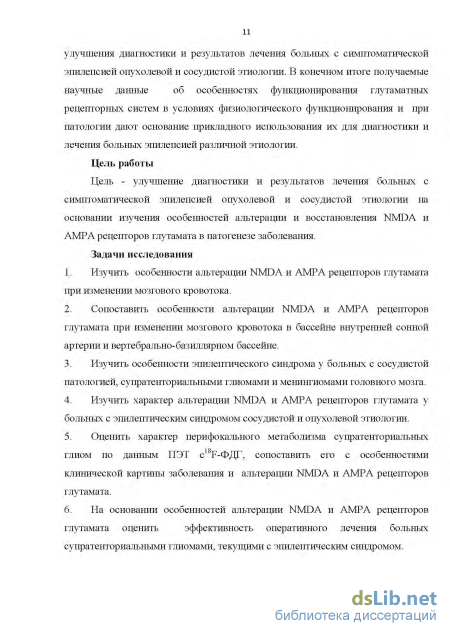 11

улучшения диагностики и результатов лечения больных с симптоматической эпилепсией опухолевой и сосудистой этиологии. В конечном итоге получаемые научные данные об особенностях функционирования глутаматных рецепторных систем в условиях физиологического функционирования и при патологии дают основание прикладного использования их для диагностики и лечения больных эпилепсией различной этиологии.

Цель работы

Цель - улучшение диагностики и результатов лечения больных с симптоматической эпилепсией опухолевой и сосудистой этиологии на основании изучения особенностей альтерации и восстановления NMDA и AMPA рецепторов глутамата в патогенезе заболевания.

Задачи исследования

1. Изучить особенности альтерации NMDA и AMPA рецепторов глутамата при изменении мозгового кровотока.

2. Сопоставить особенности альтерации NMDA и AMPA рецепторов глутамата при изменении мозгового кровотока в бассейне внутренней сонной артерии и вертебрально-базиллярном бассейне.

3. Изучить особенности эпилептического синдрома у больных с сосудистой патологией, супратенториальными глиомами и менингиомами головного мозга.

4. Изучить характер альтерации NMDA и AMPA рецепторов глутамата у больных с эпилептическим синдромом сосудистой и опухолевой этиологии.

5. Оценить характер перифокального метаболизма супратенториальных глиом по данным ПЭТ с$^{18}$F-ФДГ, сопоставить его с особенностями клинической картины заболевания и альтерации NMDA и AMPA рецепторов глутамата.

6. На основании особенностей альтерации NMDA и AMPA рецепторов глутамата оценить эффективность оперативного лечения больных супратенториальными глиомами, текущими с эпилептическим синдромом.

dsLib.net
библиотека диссертаций